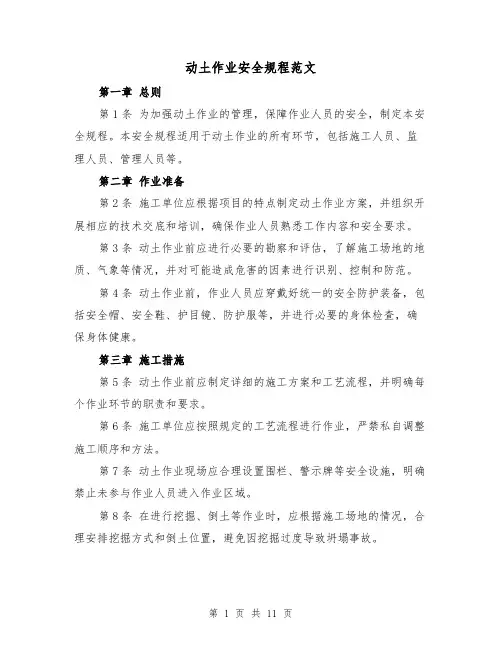 动土作业安全规程范文

第一章 总则

第1条 为加强动土作业的管理，保障作业人员的安全，制定本安全规程。本安全规程适用于动土作业的所有环节，包括施工人员、监理人员、管理人员等。

第二章 作业准备

第2条 施工单位应根据项目的特点制定动土作业方案，并组织开展相应的技术交底和培训，确保作业人员熟悉工作内容和安全要求。

第3条 动土作业前应进行必要的勘察和评估，了解施工场地的地质、气象等情况，并对可能造成危害的因素进行识别、控制和防范。

第4条 动土作业前，作业人员应穿戴好统一的安全防护装备，包括安全帽、安全鞋、护目镜、防护服等，并进行必要的身体检查，确保身体健康。

第三章 施工措施

第5条 动土作业前应制定详细的施工方案和工艺流程，并明确每个作业环节的职责和要求。

第6条 施工单位应按照规定的工艺流程进行作业，严禁私自调整施工顺序和方法。

第7条 动土作业现场应合理设置围栏、警示牌等安全设施，明确禁止未参与作业人员进入作业区域。

第8条 在进行挖掘、倒土等作业时，应根据施工场地的情况，合理安排挖掘方式和倒土位置，避免因挖掘过度导致坍塌事故。

第 1 页 共 11 页